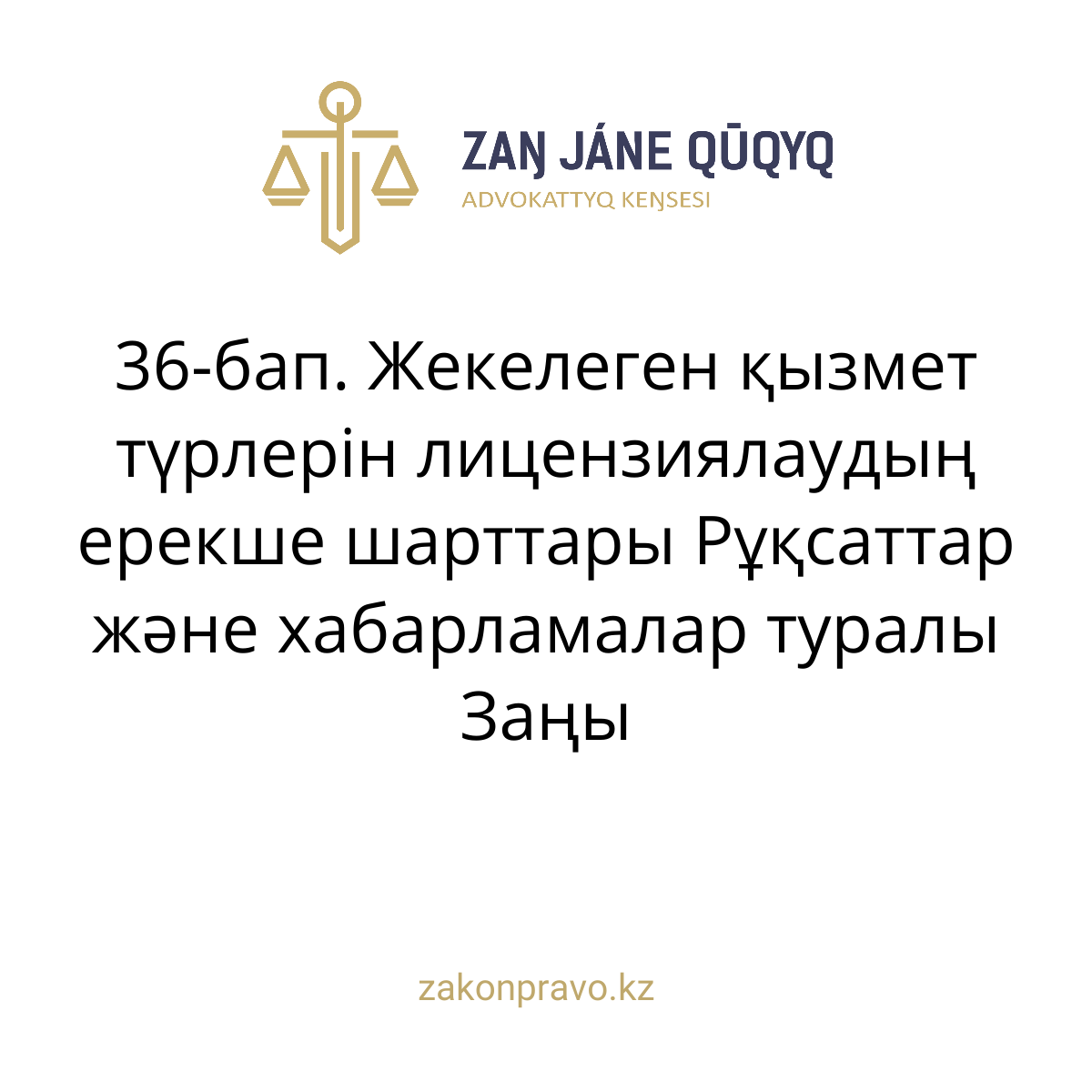 ZAŊ JÁNE QŪQYQ
ADVOKATTYQ KEŊSESI

36-бап. Жекелеген қызмет түрлерін лицензиялаудың ерекше шарттары Рұқсаттар және хабарламалар туралы Заңы

zakonpravo.kz